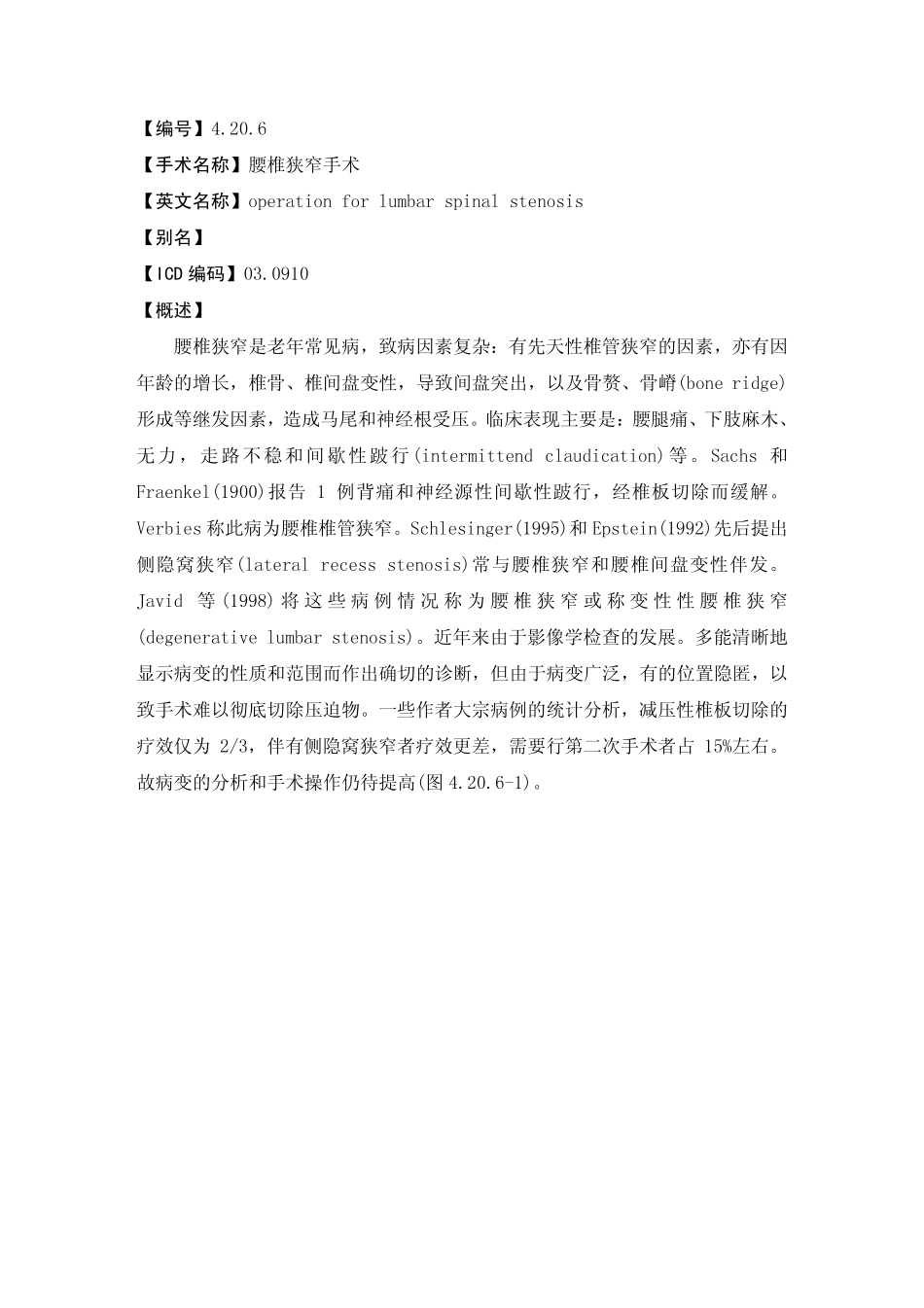 【编号】4.20.6
【手术名称】腰椎狭窄手术
【英文名称】operation for lumbar spinal stenosis
【别名】
【ICD 编码】03.0910
【概述】

腰椎狭窄是老年常见病，致病因素复杂：有先天性椎管狭窄的因素，亦有因年龄的增长，椎骨、椎间盘变性，导致间盘突出，以及骨赘、骨嵴(bone ridge)形成等继发因素，造成马尾和神经根受压。临床表现主要是：腰腿痛、下肢麻木、无力，走路不稳和间歇性跛行(intermittend claudication)等。Sachs 和 Fraenkel(1900)报告 1 例背痛和神经源性间歇性跛行，经椎板切除而缓解。Verbies 称此病为腰椎椎管狭窄。Schlesinger(1995)和 Epstein(1992)先后提出侧隐窝狭窄(lateral recess stenosis)常与腰椎狭窄和腰椎间盘变性伴发。Javid 等(1998)将这些病例情况称为腰椎狭窄或称变性性腰椎狭窄(degenerative lumbar stenosis)。近年来由于影像学检查的发展。多能清晰地显示病变的性质和范围而作出确切的诊断，但由于病变广泛，有的位置隐匿，以致手术难以彻底切除压迫物。一些作者大宗病例的统计分析，减压性椎板切除的疗效仅为 2/3，伴有侧隐窝狭窄者疗效更差，需要行第二次手术者占 15%左右。故病变的分析和手术操作仍待提高(图 4.20.6-1)。